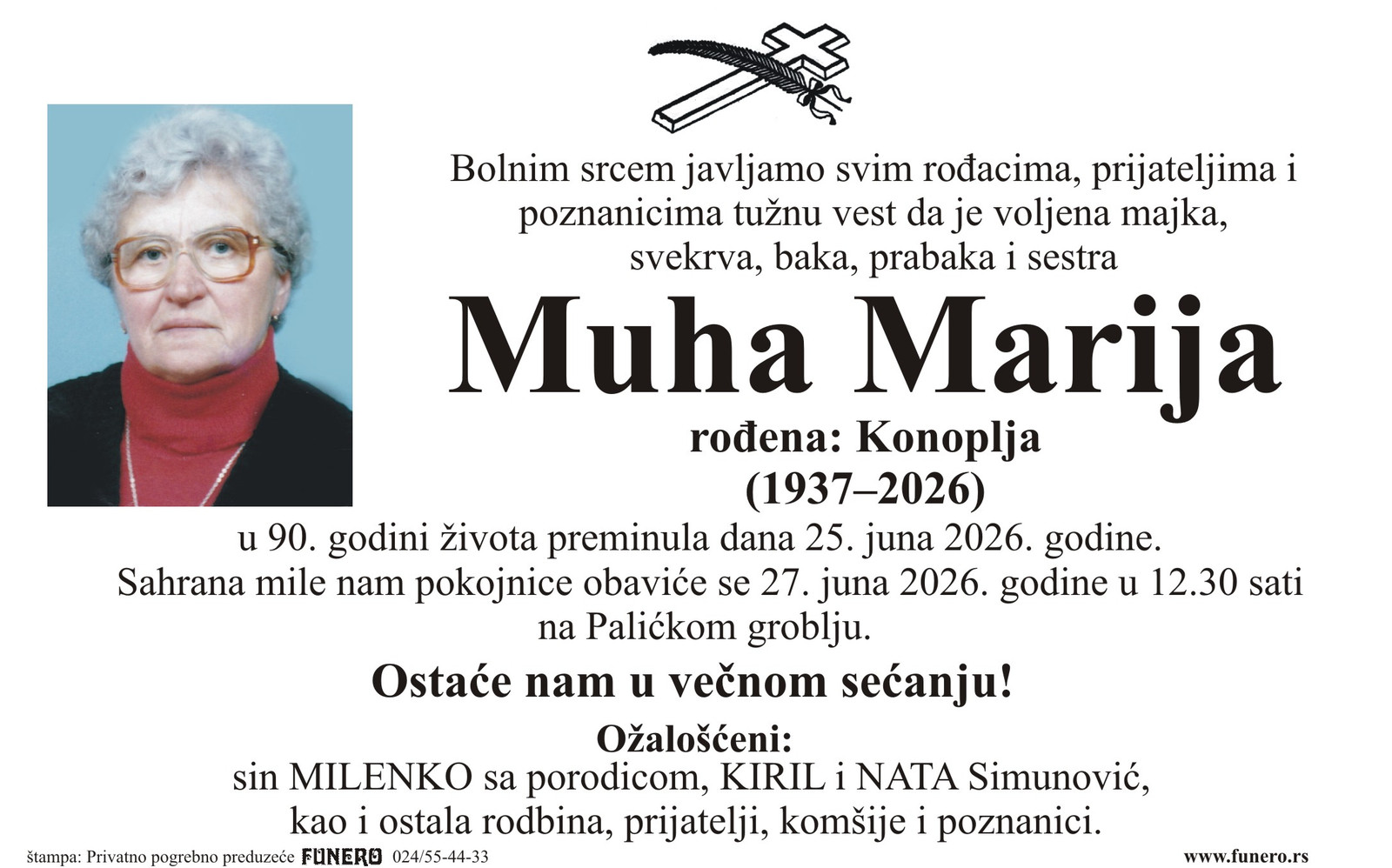 Bolnim srcem javljamo svim rođacima, prijateljima i poznanicima tužnu vest da je voljena majka, svekrva, baka, prabaka i sestra

Muha Marija

rođena: Konoplja
(1937–2026)

u 90. godini života preminula dana 25. juna 2026. godine.
Sahrana mile nam pokojnice obaviće se 27. juna 2026. godine u 12.30 sati na Palićkom groblju.

Ostaće nam u večnom sećanju!

Ožalošćeni:
sin MILENKO sa porodicom, KIRIL i NATA Simunović,
kao i ostala rodbina, prijatelji, komšije i poznanici.

štampa: Privatno pogrebno preduzeće FUNERO 024/55-44-33

www.funero.rs